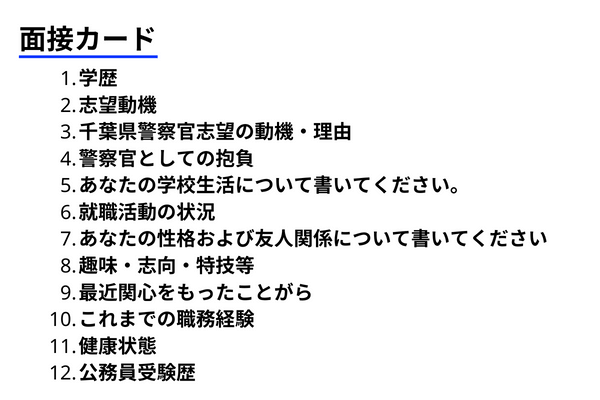 面接カード

1.学歴
2.志望動機
3.千葉県警察官志望の動機・理由
4.警察官としての抱負
5.あなたの学校生活について書いてください。
6.就職活動の状況
7.あなたの性格および友人関係について書いてください
8.趣味・志向・特技等
9.最近関心をもったことがら
10.これまでの職務経験
11.健康状態
12.公務員受験歴